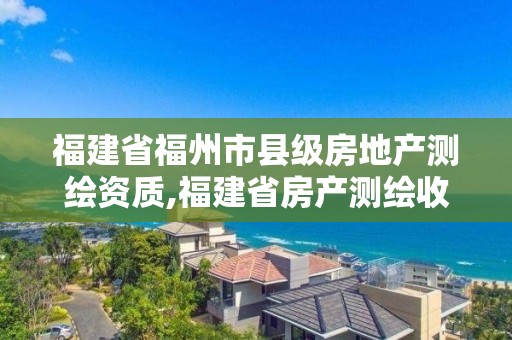 福建省福州市县级房地产测绘资质,福建省房产测绘收